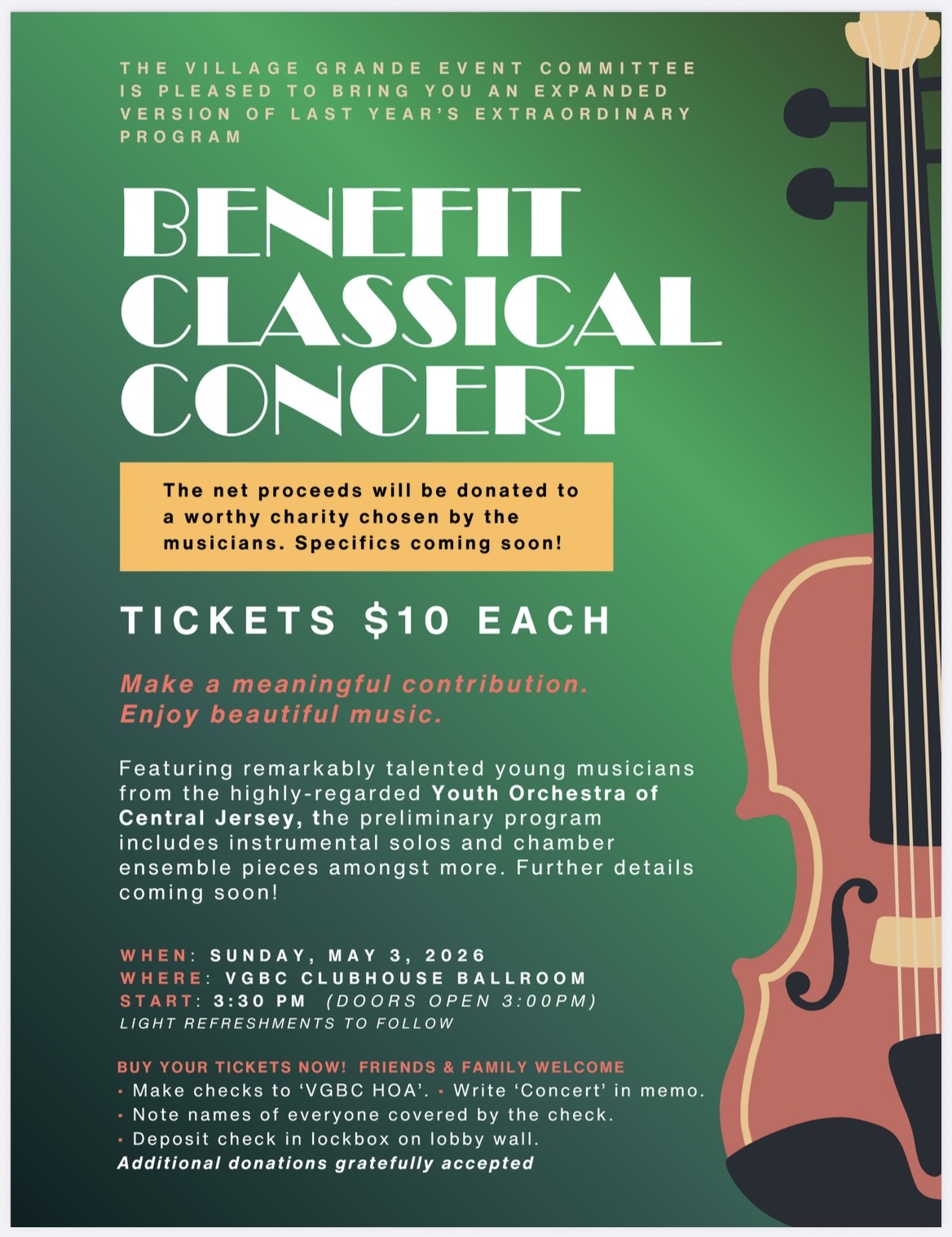 THE VILLAGE GRANDE EVENT COMMITTEE IS PLEASED TO BRING YOU AN EXPANDED VERSION OF LAST YEAR'S EXTRAORDINARY PROGRAM

BENEFIT CLASSICAL CONCERT

The net proceeds will be donated to a worthy charity chosen by the musicians. Specifics coming soon!

TICKETS $10 EACH

Make a meaningful contribution. Enjoy beautiful music.

Featuring remarkably talented young musicians from the highly-regarded Youth Orchestra of Central Jersey, the preliminary program includes instrumental solos and chamber ensemble pieces amongst more. Further details coming soon!

WHEN: SUNDAY, MAY 3, 2026
WHERE: VGBC CLUBHOUSE BALLROOM
START: 3:30 PM (DOORS OPEN 3:00PM)
LIGHT REFRESHMENTS TO FOLLOW

BUY YOUR TICKETS NOW! FRIENDS & FAMILY WELCOME
• Make checks to 'VGBC HOA'. • Write 'Concert' in memo.
• Note names of everyone covered by the check.
• Deposit check in lockbox on lobby wall.
Additional donations gratefully accepted